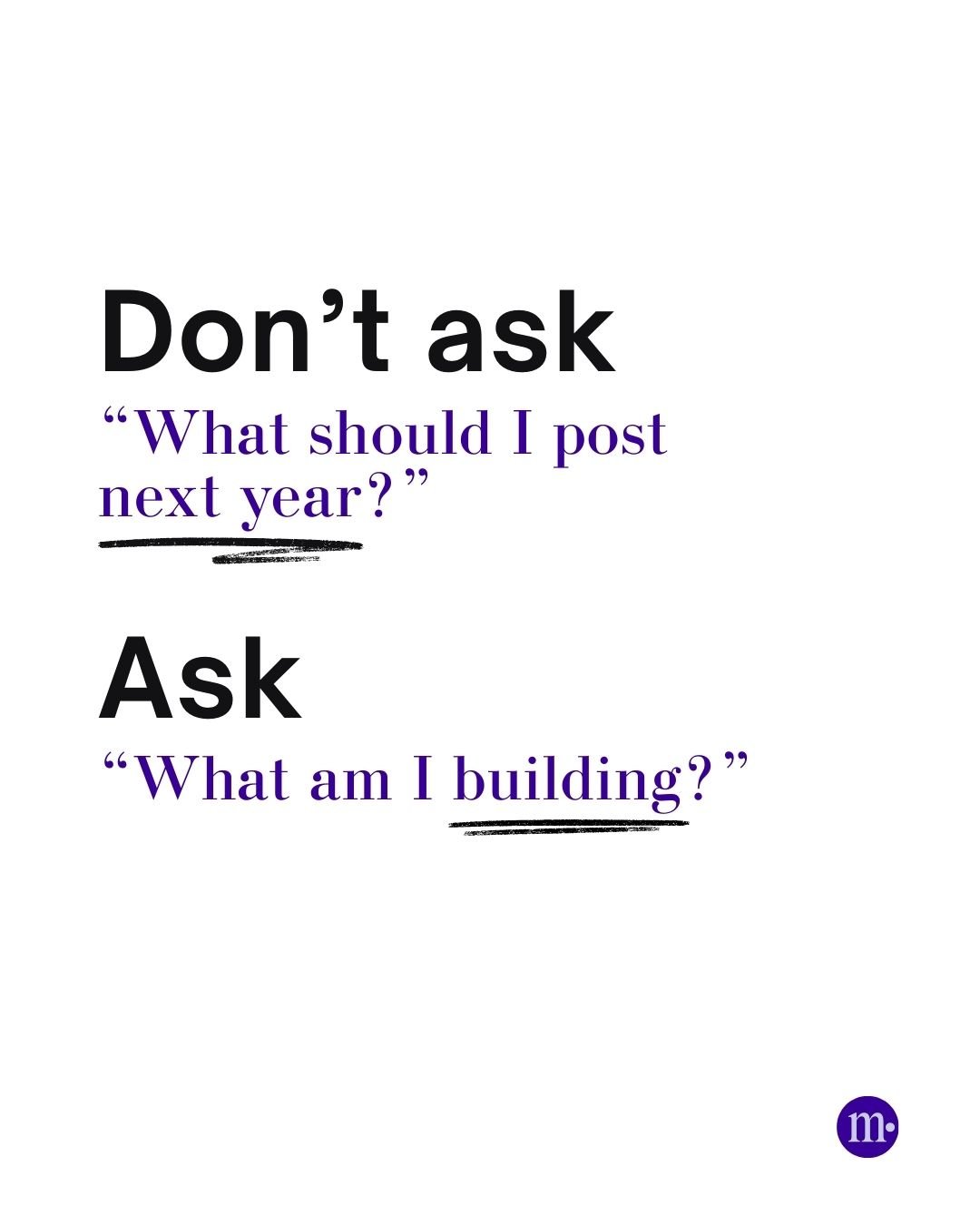 Don’t ask

“What should I post next year?”

Ask

“What am I building?”

m.